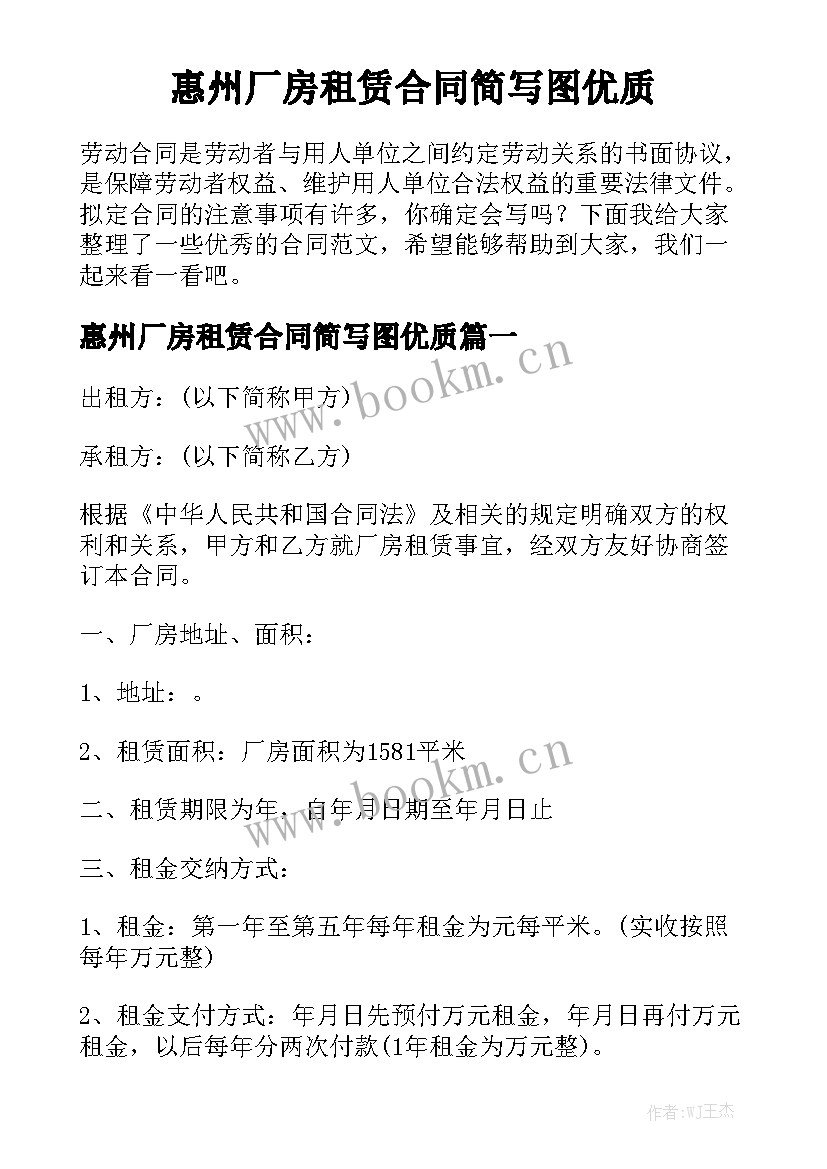 惠州厂房租赁合同简写图优质

劳动合同是劳动者与用人单位之间约定劳动关系的书面协议，是保障劳动者权益、维护用人单位合法权益的重要法律文件。拟定合同的注意事项有许多，你确定会写吗？下面我给大家整理了一些优秀的合同范文，希望能够帮助到大家，我们一起来看一看吧。

惠州厂房租赁合同简写图优质篇一

www.bookm.cn

出租方：(以下简称甲方)

承租方：(以下简称乙方)

根据《中华人民共和国合同法》及相关的规定明确双方的权利和关系，甲方和乙方就厂房租赁事宜，经双方友好协商签订本合同。

一、厂房地址、面积：

1、地址：。

2、租赁面积：厂房面积为1581平米

www.bookm.cn

二、租赁期限为年，自年月日期至年月日止

三、租金交纳方式：

1、租金：第一年至第五年每年租金为元每平米。(实收按照每年万元整)

2、租金支付方式：年月日先预付万元租金，年月日再付万元租金，以后每年分两次付款(1年租金为万元整)。

作者：WJ王杰